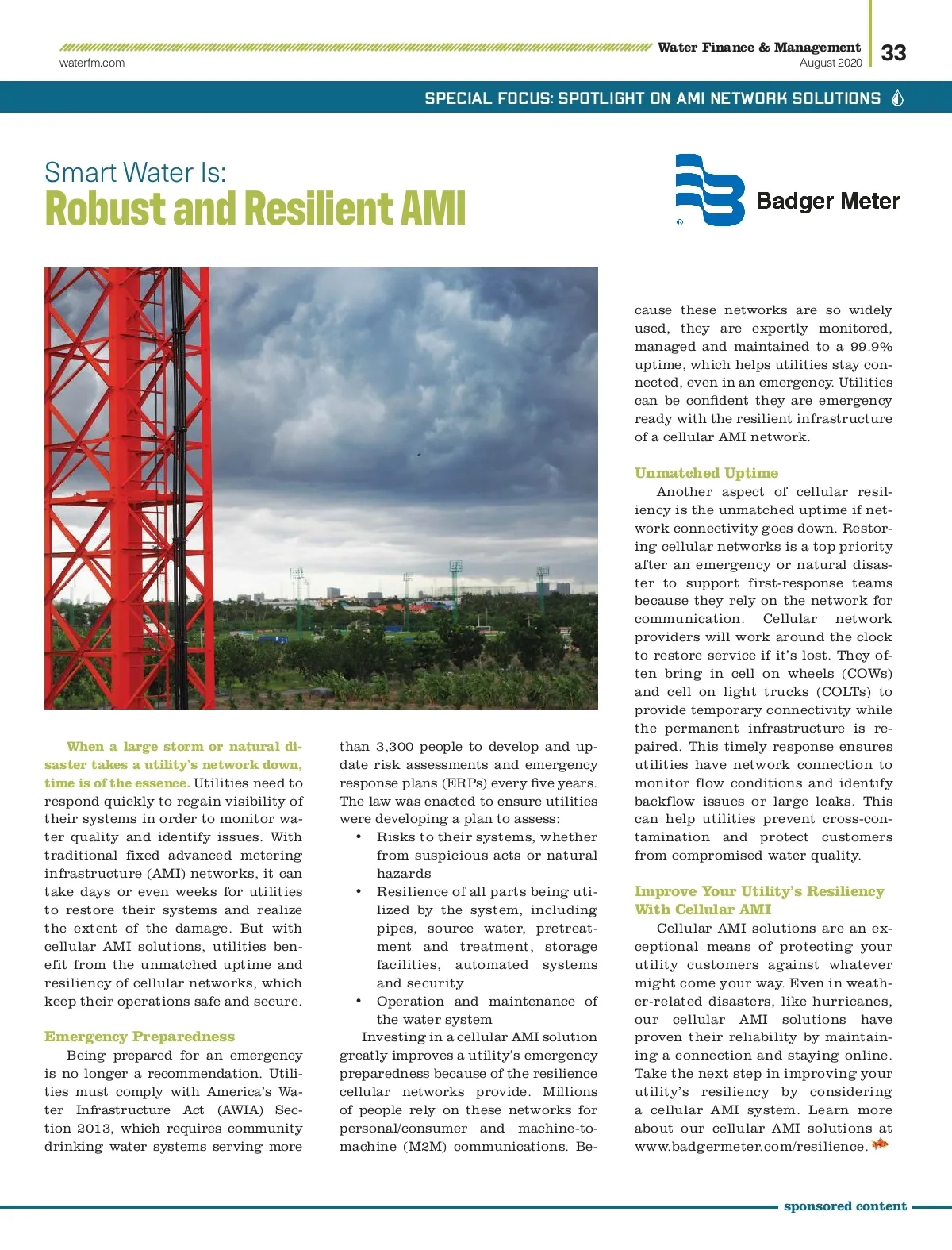 waterfm.com

Water Finance & Management
August 2020

33

SPECIAL FOCUS: SPOTLIGHT ON AMI NETWORK SOLUTIONS

Smart Water Is:
Robust and Resilient AMI

Badger Meter

When a large storm or natural disaster takes a utility's network down, time is of the essence. Utilities need to respond quickly to regain visibility of their systems in order to monitor water quality and identify issues. With traditional fixed advanced metering infrastructure (AMI) networks, it can take days or even weeks for utilities to restore their systems and realize the extent of the damage. But with cellular AMI solutions, utilities benefit from the unmatched uptime and resiliency of cellular networks, which keep their operations safe and secure.

Emergency Preparedness

Being prepared for an emergency is no longer a recommendation. Utilities must comply with America's Water Infrastructure Act (AWIA) Section 2013, which requires community drinking water systems serving more than 3,300 people to develop and update risk assessments and emergency response plans (ERPs) every five years. The law was enacted to ensure utilities were developing a plan to assess:

• Risks to their systems, whether from suspicious acts or natural hazards
• Resilience of all parts being utilized by the system, including pipes, source water, pretreatment and treatment, storage facilities, automated systems and security
• Operation and maintenance of the water system

Investing in a cellular AMI solution greatly improves a utility's emergency preparedness because of the resilience cellular networks provide. Millions of people rely on these networks for personal/consumer and machine-to-machine (M2M) communications. Because these networks are so widely used, they are expertly monitored, managed and maintained to a 99.9% uptime, which helps utilities stay connected, even in an emergency. Utilities can be confident they are emergency ready with the resilient infrastructure of a cellular AMI network.

Unmatched Uptime

Another aspect of cellular resiliency is the unmatched uptime if network connectivity goes down. Restoring cellular networks is a top priority after an emergency or natural disaster to support first-response teams because they rely on the network for communication. Cellular network providers will work around the clock to restore service if it's lost. They often bring in cell on wheels (COWs) and cell on light trucks (COLTs) to provide temporary connectivity while the permanent infrastructure is repaired. This timely response ensures utilities have network connection to monitor flow conditions and identify backflow issues or large leaks. This can help utilities prevent cross-contamination and protect customers from compromised water quality.

Improve Your Utility's Resiliency With Cellular AMI

Cellular AMI solutions are an exceptional means of protecting your utility customers against whatever might come your way. Even in weather-related disasters, like hurricanes, our cellular AMI solutions have proven their reliability by maintaining a connection and staying online. Take the next step in improving your utility's resiliency by considering a cellular AMI system. Learn more about our cellular AMI solutions at www.badgermeter.com/resilience.

sponsored content